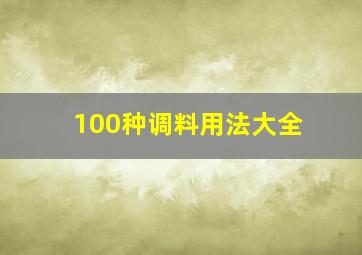 100种调料用法大全